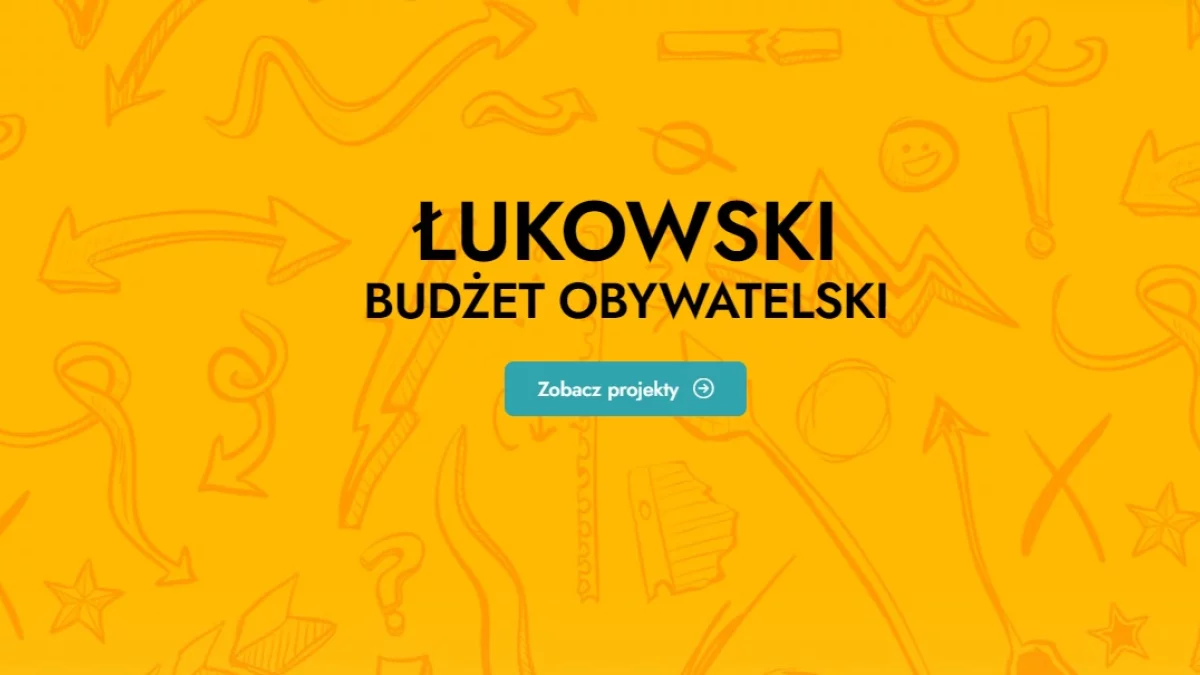 ŁUKOWSKI
BUDŻET OBYWATELSKI

Zobacz projekty